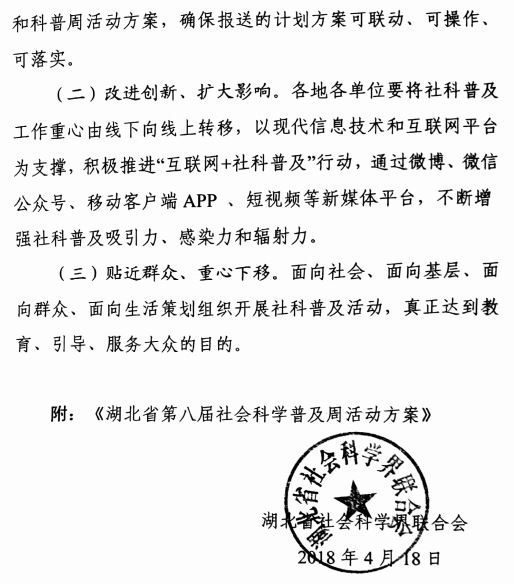 和科普周活动方案，确保报送的计划方案可联动、可操作、可落实。

（二）改进创新、扩大影响。各地各单位要将社科普及工作重心由线下向线上转移，以现代信息技术和互联网平台为支撑，积极推进“互联网+社科普及”行动，通过微博、微信公众号、移动客户端 APP 、短视频等新媒体平台，不断增强社科普及吸引力、感染力和辐射力。

（三）贴近群众、重心下移。面向社会、面向基层、面向群众、面向生活策划组织开展社科普及活动，真正达到教育、引导、服务大众的目的。

附：《湖北省第八届社会科学普及周活动方案》

湖北省社会科学界联合会

湖北省社会科学界联合会
2018 年 4 月 18 日